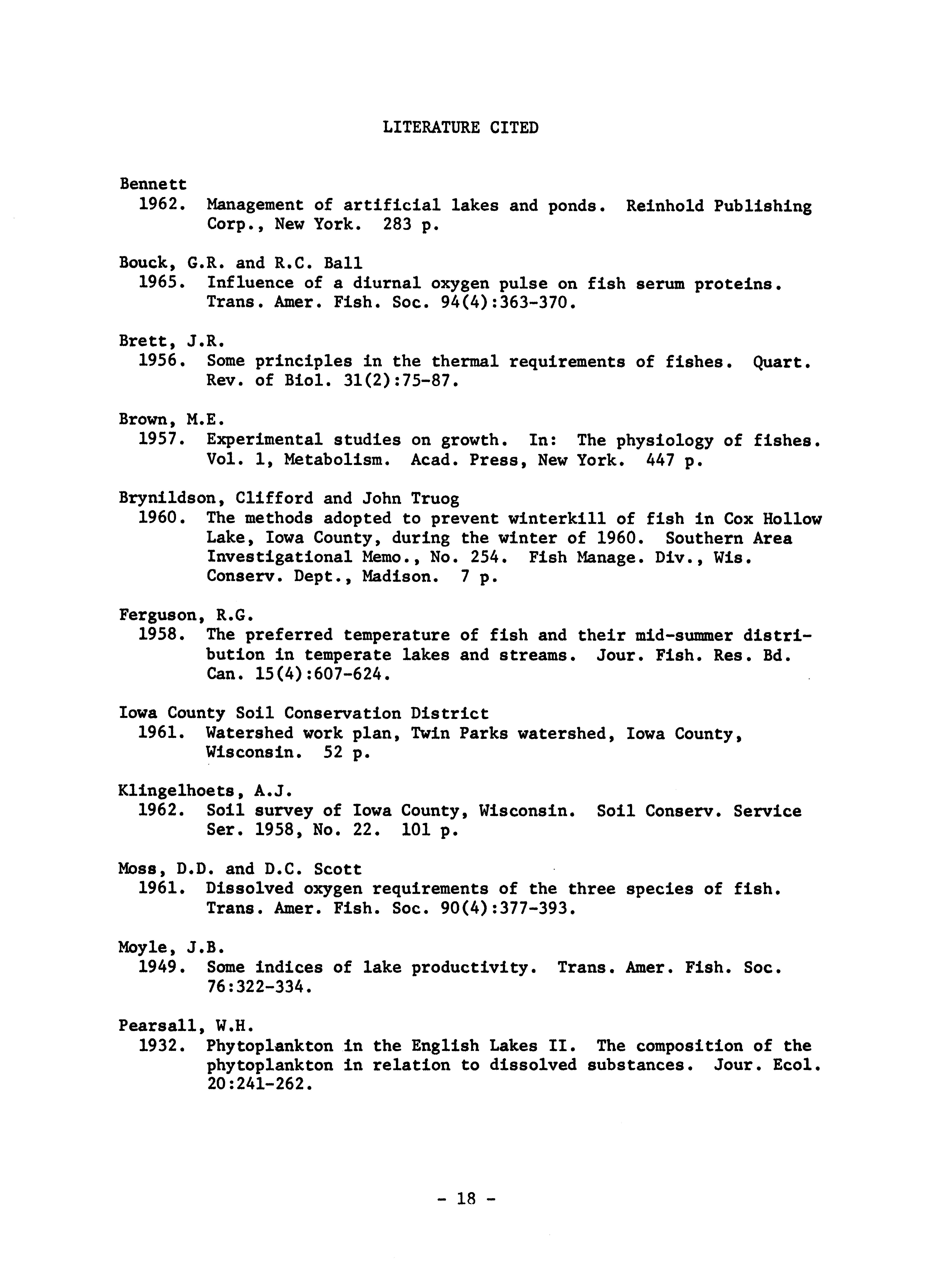 LITERATURE CITED

Bennett
1962. Management of artificial lakes and ponds. Reinhold Publishing Corp., New York. 283 p.

Bouck, G.R. and R.C. Ball
1965. Influence of a diurnal oxygen pulse on fish serum proteins. Trans. Amer. Fish. Soc. 94(4):363-370.

Brett, J.R.
1956. Some principles in the thermal requirements of fishes. Quart. Rev. of Biol. 31(2):75-87.

Brown, M.E.
1957. Experimental studies on growth. In: The physiology of fishes. Vol. 1, Metabolism. Acad. Press, New York. 447 p.

Brynildson, Clifford and John Truog
1960. The methods adopted to prevent winterkill of fish in Cox Hollow Lake, Iowa County, during the winter of 1960. Southern Area Investigational Memo., No. 254. Fish Manage. Div., Wis. Conserv. Dept., Madison. 7 p.

Ferguson, R.G.
1958. The preferred temperature of fish and their mid-summer distribution in temperate lakes and streams. Jour. Fish. Res. Bd. Can. 15(4):607-624.

Iowa County Soil Conservation District
1961. Watershed work plan, Twin Parks watershed, Iowa County, Wisconsin. 52 p.

Klingelhoets, A.J.
1962. Soil survey of Iowa County, Wisconsin. Soil Conserv. Service Ser. 1958, No. 22. 101 p.

Moss, D.D. and D.C. Scott
1961. Dissolved oxygen requirements of the three species of fish. Trans. Amer. Fish. Soc. 90(4):377-393.

Moyle, J.B.
1949. Some indices of lake productivity. Trans. Amer. Fish. Soc. 76:322-334.

Pearsall, W.H.
1932. Phytoplankton in the English Lakes II. The composition of the phytoplankton in relation to dissolved substances. Jour. Ecol. 20:241-262.

- 18 -